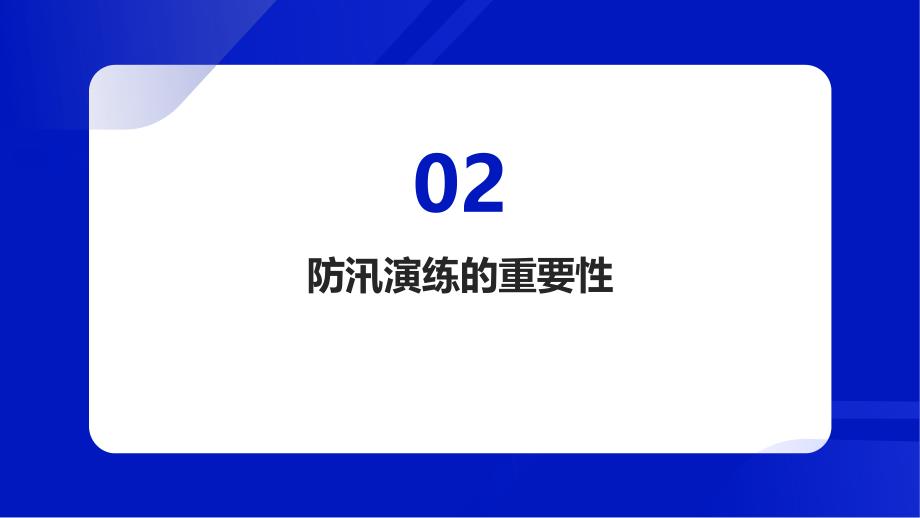 02

防汛演练的重要性